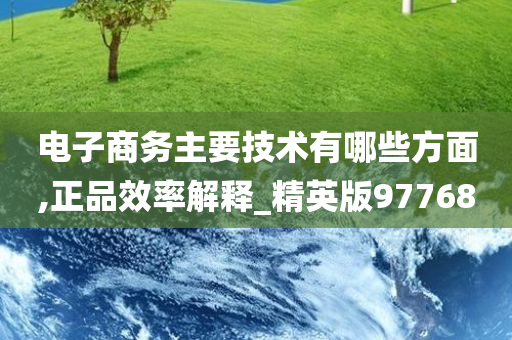 电子商务主要技术有哪些方面,正品效率解释_精英版97768